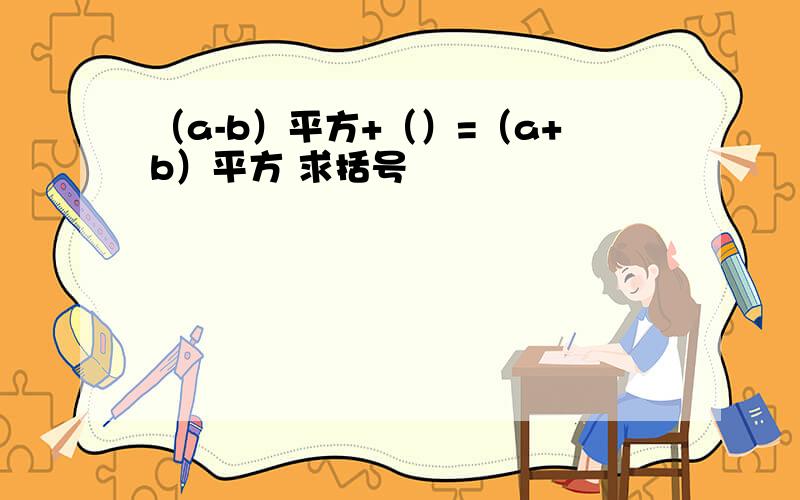 （a-b）平方+（）=（a+b）平方 求括号